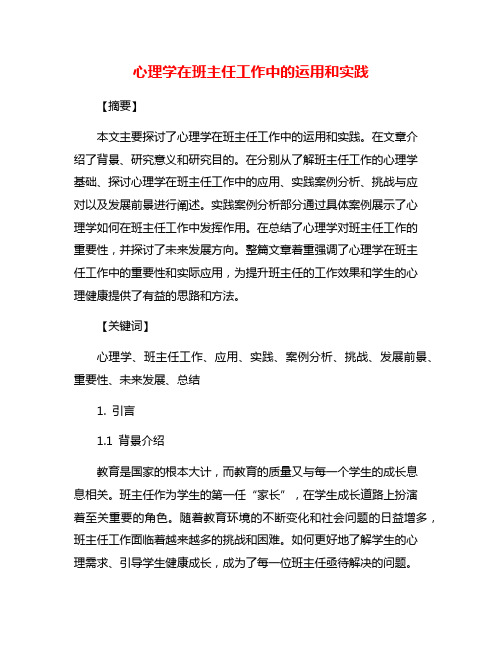 心理学在班主任工作中的运用和实践

【摘要】

本文主要探讨了心理学在班主任工作中的运用和实践。在文章介绍了背景、研究意义和研究目的。在分别从了解班主任工作的心理学基础、探讨心理学在班主任工作中的应用、实践案例分析、挑战与应对以及发展前景进行阐述。实践案例分析部分通过具体案例展示了心理学如何在班主任工作中发挥作用。在总结了心理学对班主任工作的重要性，并探讨了未来发展方向。整篇文章着重强调了心理学在班主任工作中的重要性和实际应用，为提升班主任的工作效果和学生的心理健康提供了有益的思路和方法。

【关键词】

心理学、班主任工作、应用、实践、案例分析、挑战、发展前景、重要性、未来发展、总结

1. 引言

1.1 背景介绍

教育是国家的根本大计，而教育的质量又与每一个学生的成长息息相关。班主任作为学生的第一任“家长”，在学生成长道路上扮演着至关重要的角色。随着教育环境的不断变化和社会问题的日益增多，班主任工作面临着越来越多的挑战和困难。如何更好地了解学生的心理需求、引导学生健康成长，成为了每一位班主任亟待解决的问题。